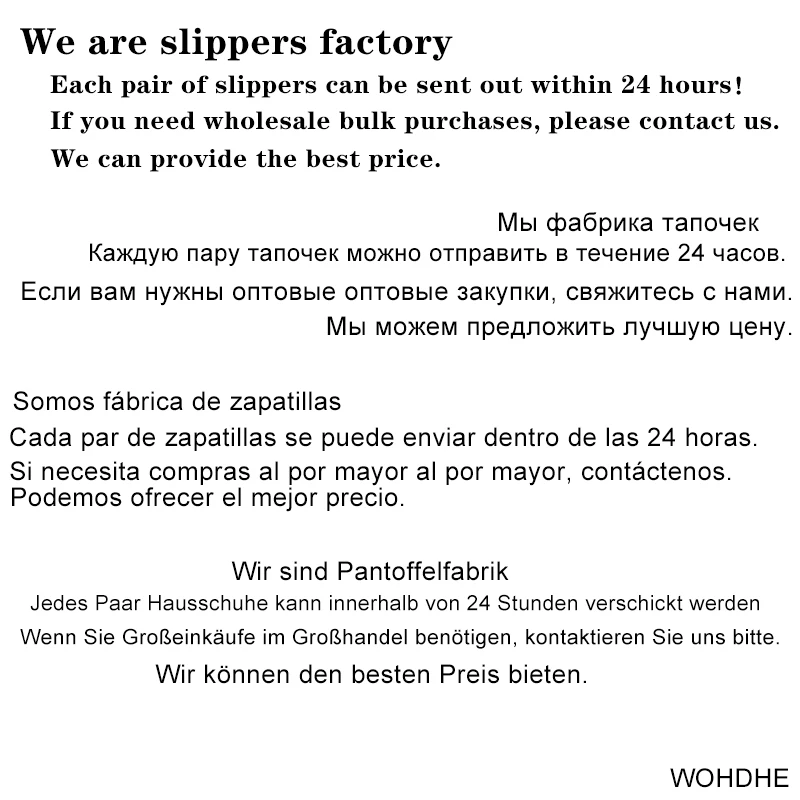 We are slippers factory
Each pair of slippers can be sent out within 24 hours!
If you need wholesale bulk purchases, please contact us.
We can provide the best price.

Мы фабрика тапочек
Каждую пару тапочек можно отправить в течение 24 часов.
Если вам нужны оптовые оптовые закупки, свяжитесь с нами.
Мы можем предложить лучшую цену.

Somos fábrica de zapatillas
Cada par de zapatillas se puede enviar dentro de las 24 horas.
Si necesita compras al por mayor al por mayor, contáctenos.
Podemos ofrecer el mejor precio.

Wir sind Pantoffelfabrik
Jedes Paar Hausschuhe kann innerhalb von 24 Stunden verschickt werden
Wenn Sie Großeinkäufe im Großhandel benötigen, kontaktieren Sie uns bitte.
Wir können den besten Preis bieten.

WOHDHE